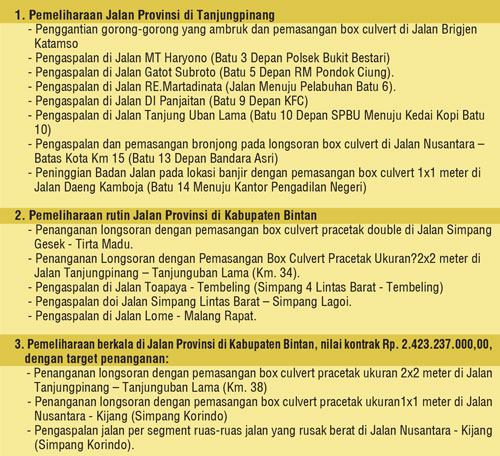 1. Pemeliharaan Jalan Provinsi di Tanjungpinang
- Penggantian gorong-gorong yang ambruk dan pemasangan box culvert di Jalan Brigjen Katamso
- Pengaspalan di Jalan MT Haryono (Batu 3 Depan Polsek Bukit Bestari)
- Pengaspalan di Jalan Gatot Subroto (Batu 5 Depan RM Pondok Ciung).
- Pengaspalan di Jalan RE.Martadinata (Jalan Menuju Pelabuhan Batu 6).
- Pengaspalan di Jalan DI Panjaitan (Batu 9 Depan KFC)
- Pengaspalan di Jalan Tanjung Uban Lama (Batu 10 Depan SPBU Menuju Kedai Kopi Batu 10)
- Pengaspalan dan pemasangan bronjong pada longsoran box culvert di Jalan Nusantara – Batas Kota Km 15 (Batu 13 Depan Bandara Asri)
- Peninggian Badan Jalan pada lokasi banjir dengan pemasangan box culvert 1x1 meter di Jalan Daeng Kamboja (Batu 14 Menuju Kantor Pengadilan Negeri)

2. Pemeliharaan rutin Jalan Provinsi di Kabupaten Bintan
- Penanganan longsoran dengan pemasangan box culvert pracetak double di Jalan Simpang Gesek - Tirta Madu.
- Penanganan Longsoran dengan Pemasangan Box Culvert Pracetak Ukuran?2x2 meter di Jalan Tanjungpinang – Tanjunguban Lama (Km. 34).
- Pengaspalan di Jalan Toapaya - Tembeling (Simpang 4 Lintas Barat - Tembeling)
- Pengaspalan doi Jalan Simpang Lintas Barat – Simpang Lagoi.
- Pengaspalan di Jalan Lome - Malang Rapat.

3. Pemeliharaan berkala di Jalan Provinsi di Kabupaten Bintan, nilai kontrak Rp. 2.423.237.000,00, dengan target penanganan:
- Penanganan longsoran dengan pemasangan box culvert pracetak ukuran 2x2 meter di Jalan Tanjungpinang – Tanjunguban Lama (Km. 38)
- Penanganan longsoran dengan pemasangan box culvert pracetak ukuran1x1 meter di Jalan Nusantara - Kijang (Simpang Korindo)
- Pengaspalan jalan per segment ruas-ruas jalan yang rusak berat di Jalan Nusantara - Kijang (Simpang Korindo).